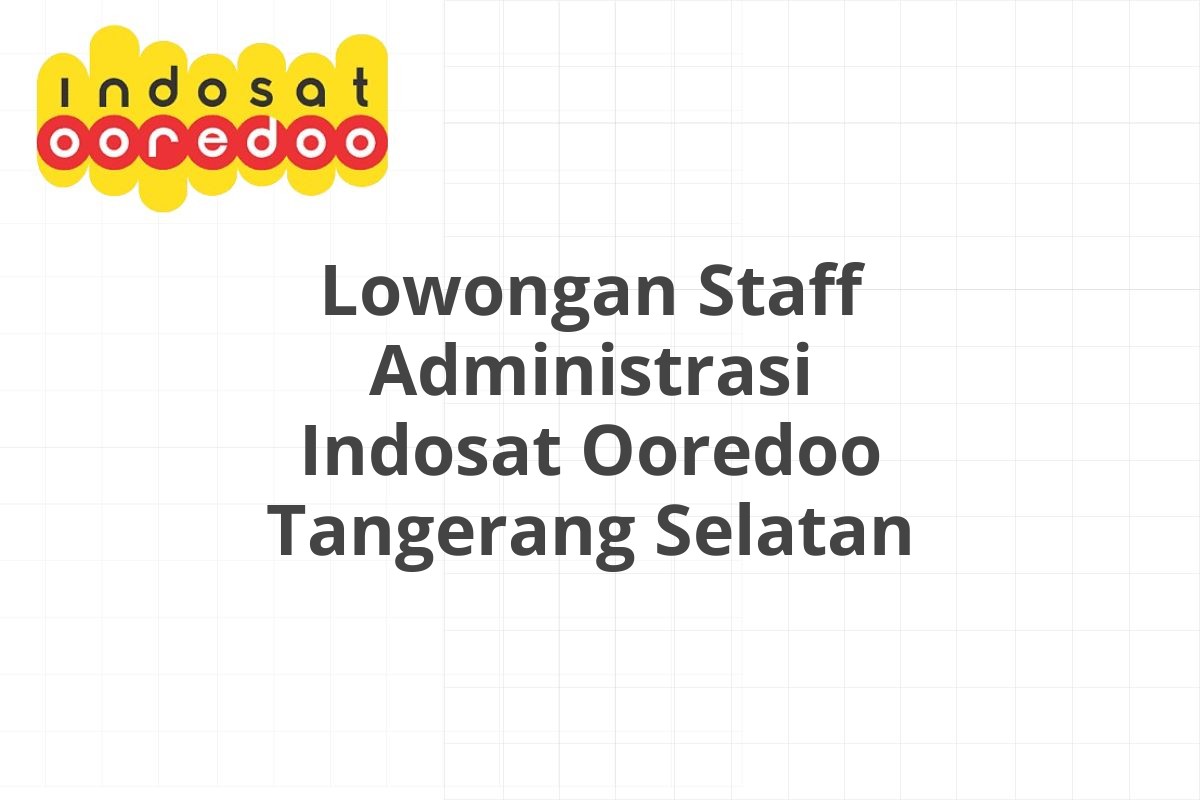 indosat
ooredoo

Lowongan Staff Administrasi Indosat Ooredoo Tangerang Selatan